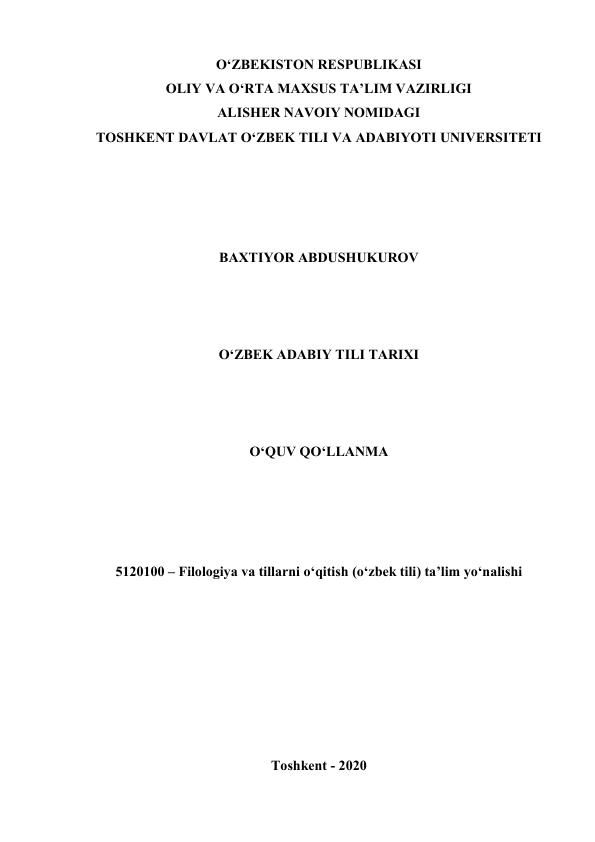 O‘ZBEKISTON RESPUBLIKASI
OLIY VA O‘RTA MAXSUS TA’LIM VAZIRLIGI
ALISHER NAVOIY NOMIDAGI
TOSHKENT DAVLAT O‘ZBEK TILI VA ADABIYOTI UNIVERSITETI

BAXTIYOR ABDUSHUKUROV

O‘ZBEK ADABIY TILI TARIXI

O‘QUV QO‘LLANMA

5120100 – Filologiya va tillarni o‘qitish (o‘zbek tili) ta’lim yo‘nalishi

Toshkent - 2020